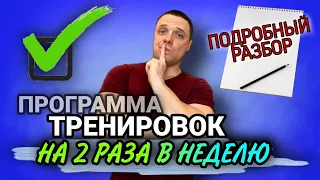 ПОДРОБНЫЙ РАЗБОР

ПРОГРАММА ТРЕНИРОВОК НА 2 РАЗА В НЕДЕЛЮ